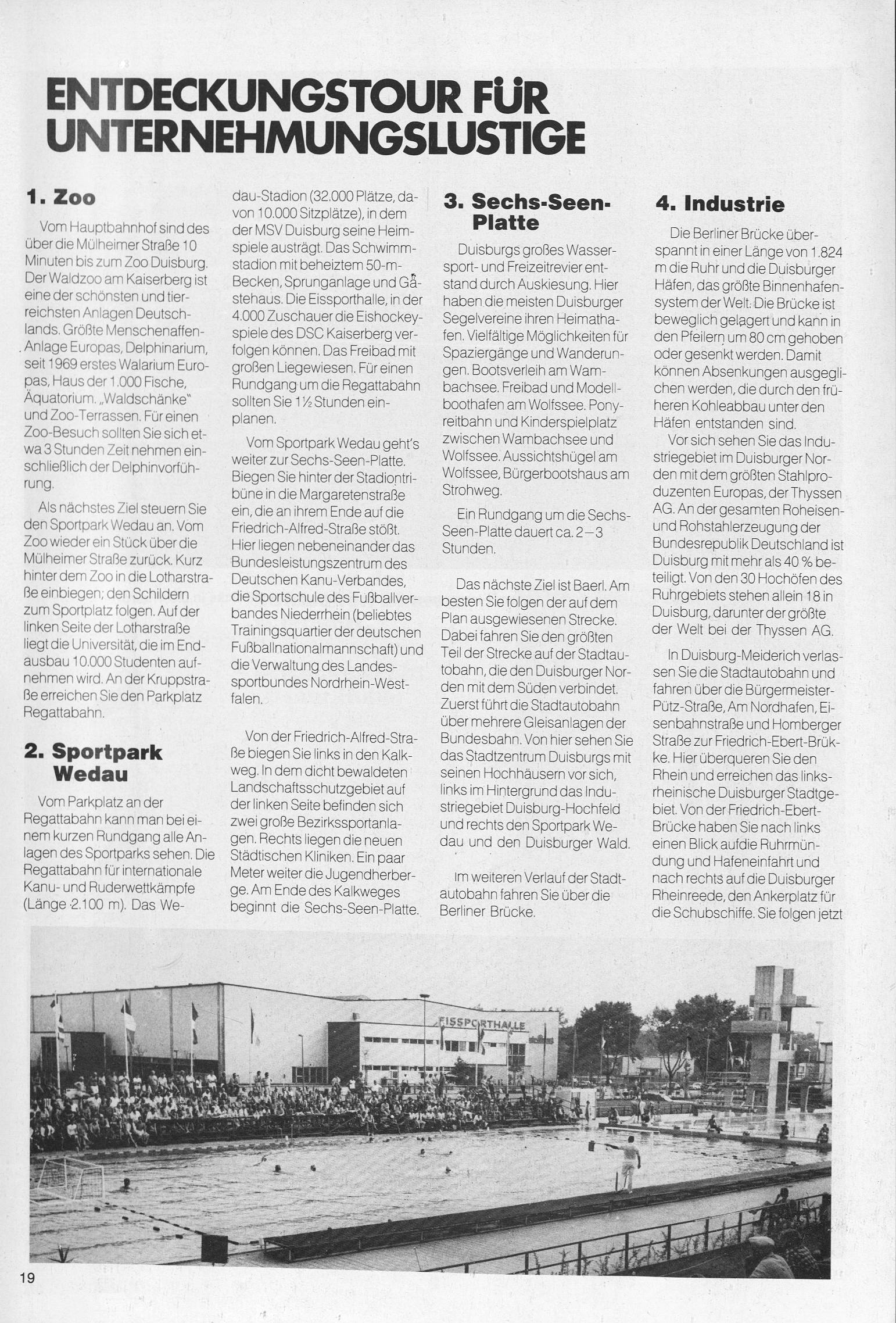 ENTDECKUNGSTOUR FÜR UNTERNEHMUNGSLUSTIGE

1. Zoo

Vom Hauptbahnhof sind des über die Mülheimer Straße 10 Minuten bis zum Zoo Duisburg. Der Waldzoo am Kaiserberg ist eine der schönsten und tierreichsten Anlagen Deutschlands. Größte Menschenaffen-Anlage Europas, Delphinarium, seit 1969 erstes Walarium Europas, Haus der 1.000 Fische, Äquatorium. „Waldschänke" und Zoo-Terrassen. Für einen Zoo-Besuch sollten Sie sich etwa 3 Stunden Zeit nehmen einschließlich der Delphinvorführung.

Als nächstes Ziel steuern Sie den Sportpark Wedau an. Vom Zoo wieder ein Stück über die Mülheimer Straße zurück. Kurz hinter dem Zoo in die Lotharstraße einbiegen; den Schildern zum Sportplatz folgen. Auf der linken Seite der Lotharstraße liegt die Universität, die im Endausbau 10.000 Studenten aufnehmen wird. An der Kruppstraße erreichen Sie den Parkplatz Regattabahn.

2. Sportpark Wedau

Vom Parkplatz an der Regattabahn kann man bei einem kurzen Rundgang alle Anlagen des Sportparks sehen. Die Regattabahn für internationale Kanu- und Ruderwettkämpfe (Länge 2.100 m). Das Wedau-Stadion (32.000 Plätze, davon 10.000 Sitzplätze), in dem der MSV Duisburg seine Heimspiele austrägt. Das Schwimmstadion mit beheiztem 50-m-Becken, Sprunganlage und Gästehaus. Die Eissporthalle, in der 4.000 Zuschauer die Eishockeyspiele des DSC Kaiserberg verfolgen können. Das Freibad mit großen Liegewiesen. Für einen Rundgang um die Regattabahn sollten Sie 1½ Stunden einplanen.

Vom Sportpark Wedau geht's weiter zur Sechs-Seen-Platte. Biegen Sie hinter der Stadiontribüne in die Margaretenstraße ein, die an ihrem Ende auf die Friedrich-Alfred-Straße stößt. Hier liegen nebeneinander das Bundesleistungszentrum des Deutschen Kanu-Verbandes, die Sportschule des Fußballverbandes Niederrhein (beliebtes Trainingsquartier der deutschen Fußballnationalmannschaft) und die Verwaltung des Landessportbundes Nordrhein-Westfalen.

Von der Friedrich-Alfred-Straße biegen Sie links in den Kalkweg. In dem dicht bewaldeten Landschaftsschutzgebiet auf der linken Seite befinden sich zwei große Bezirkssportanlagen. Rechts liegen die neuen Städtischen Kliniken. Ein paar Meter weiter die Jugendherberge. Am Ende des Kalkweges beginnt die Sechs-Seen-Platte.

3. Sechs-Seen-Platte

Duisburgs großes Wassersport- und Freizeitrevier entstand durch Auskiesung. Hier haben die meisten Duisburger Segelvereine ihren Heimathafen. Vielfältige Möglichkeiten für Spaziergänge und Wanderungen. Bootsverleih am Wambachsee. Freibad und Modellboothafen am Wolfssee. Ponyreitbahn und Kinderspielplatz zwischen Wambachsee und Wolfssee. Aussichtshügel am Wolfssee, Bürgerbootshaus am Strohweg.

Ein Rundgang um die Sechs-Seen-Platte dauert ca. 2–3 Stunden.

Das nächste Ziel ist Baerl. Am besten Sie folgen der auf dem Plan ausgewiesenen Strecke. Dabei fahren Sie den größten Teil der Strecke auf der Stadtautobahn, die den Duisburger Norden mit dem Süden verbindet. Zuerst führt die Stadtautobahn über mehrere Gleisanlagen der Bundesbahn. Von hier sehen Sie das Stadtzentrum Duisburgs mit seinen Hochhäusern vor sich, links im Hintergrund das Industriegebiet Duisburg-Hochfeld und rechts den Sportpark Wedau und den Duisburger Wald.

Im weiteren Verlauf der Stadtautobahn fahren Sie über die Berliner Brücke.

4. Industrie

Die Berliner Brücke überspannt in einer Länge von 1.824 m die Ruhr und die Duisburger Häfen, das größte Binnenhafensystem der Welt. Die Brücke ist beweglich gelagert und kann in den Pfeilern um 80 cm gehoben oder gesenkt werden. Damit können Absenkungen ausgeglichen werden, die durch den früheren Kohleabbau unter den Häfen entstanden sind.

Vor sich sehen Sie das Industriegebiet im Duisburger Norden mit dem größten Stahlproduzenten Europas, der Thyssen AG. An der gesamten Roheisen- und Rohstahlerzeugung der Bundesrepublik Deutschland ist Duisburg mit mehr als 40 % beteiligt. Von den 30 Hochöfen des Ruhrgebiets stehen allein 18 in Duisburg, darunter der größte der Welt bei der Thyssen AG.

In Duisburg-Meiderich verlassen Sie die Stadtautobahn und fahren über die Bürgermeister-Pütz-Straße, Am Nordhafen, Eisenbahnstraße und Homberger Straße zur Friedrich-Ebert-Brücke. Hier überqueren Sie den Rhein und erreichen das linksrheinische Duisburger Stadtgebiet. Von der Friedrich-Ebert-Brücke haben Sie nach links einen Blick aufdie Ruhrmündung und Hafeneinfahrt und nach rechts auf die Duisburger Rheinreede, den Ankerplatz für die Schubschiffe. Sie folgen jetzt

EISSPORTHALLE

19